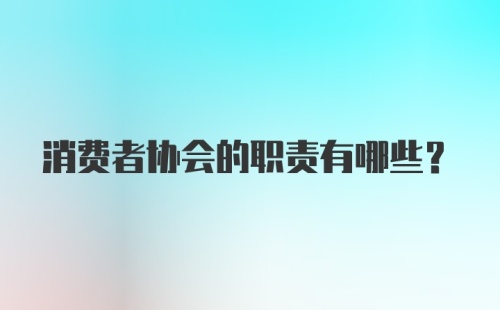 消费者协会的职责有哪些？